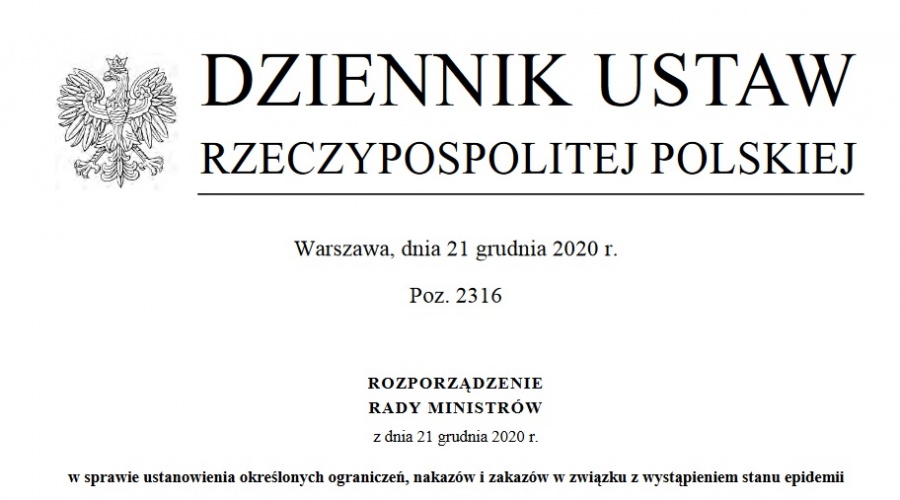 DZIENNIK USTAW
RZECZYPOSPOLITEJ POLSKIEJ

Warszawa, dnia 21 grudnia 2020 r.

Poz. 2316

ROZPORZĄDZENIE
RADY MINISTRÓW

z dnia 21 grudnia 2020 r.

w sprawie ustanowienia określonych ograniczeń, nakazów i zakazów w związku z wystąpieniem stanu epidemii